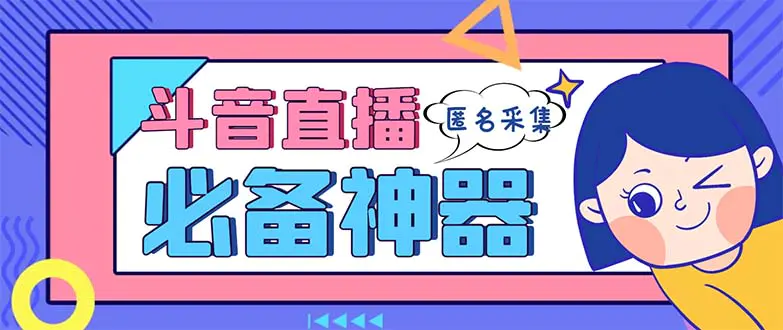 斗音直播
匿名采集
必备神器